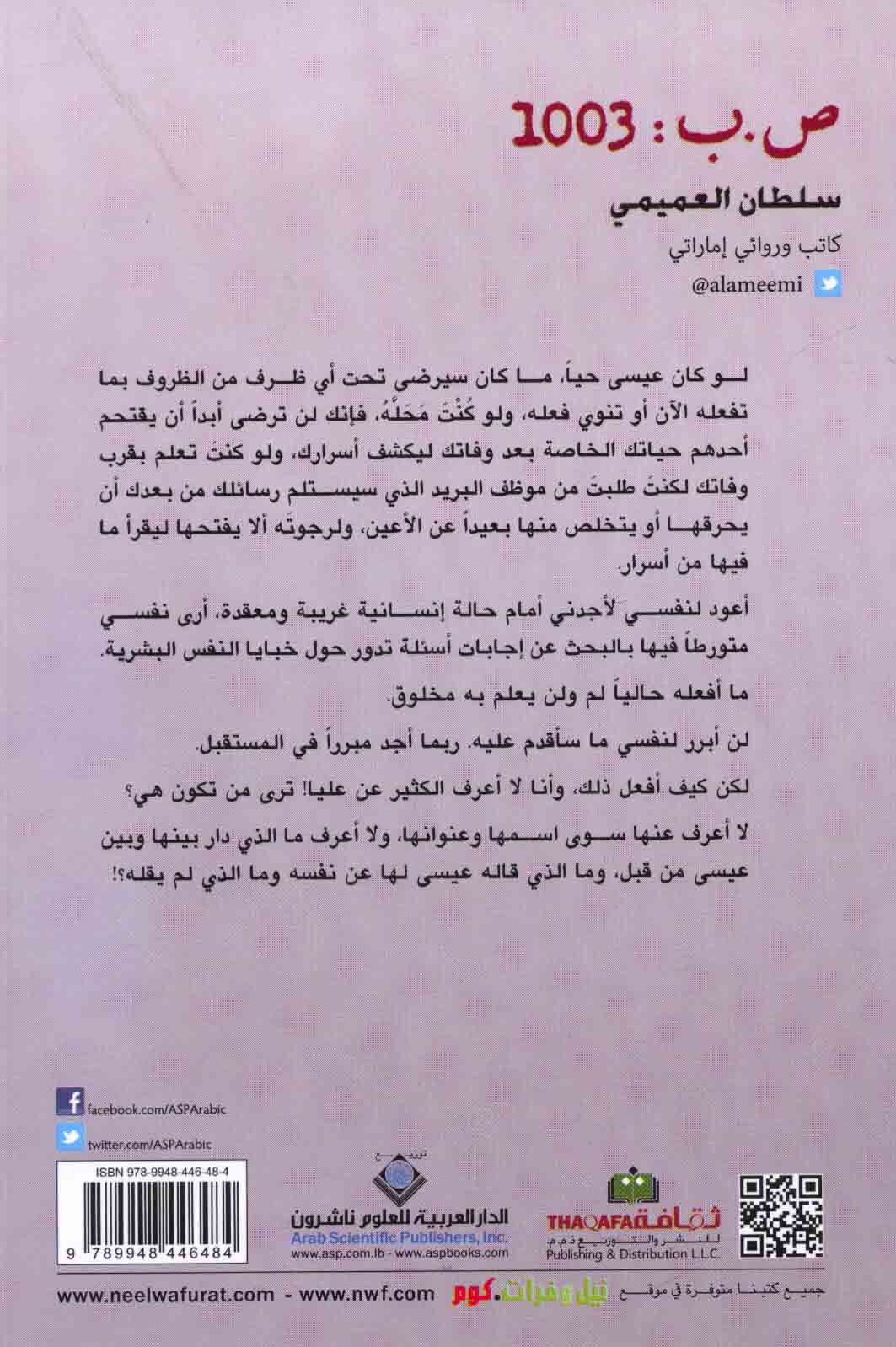 ص.ب: 1003

سلطان العميمي

كاتب وروائي إماراتي

@alameemi

لو كان عيسى حياً، ما كان سيرضى تحت أي ظرف من الظروف بما تفعله الآن أو تنوي فعله، ولو كُنْتَ مَحَلَّهُ، فإنك لن ترضى أبداً أن يقتحم أحدهم حياتك الخاصة بعد وفاتك ليكشف أسرارك، ولو كنتَ تعلم بقرب وفاتك لكنتَ طلبتَ من موظف البريد الذي سيستلم رسائلك من بعدك أن يحرقها أو يتخلص منها بعيداً عن الأعين، ولرجوتَه ألا يفتحها ليقرأ ما فيها من أسرار.

أعود لنفسي لأجدني أمام حالة إنسانية غريبة ومعقدة، أرى نفسي متورطاً فيها بالبحث عن إجابات أسئلة تدور حول خبايا النفس البشرية.

ما أفعله حالياً لم ولن يعلم به مخلوق.

لن أبرر لنفسي ما سأقدم عليه. ربما أجد مبرراً في المستقبل.

لكن كيف أفعل ذلك، وأنا لا أعرف الكثير عن عليا! ترى من تكون هي؟

لا أعرف عنها سوى اسمها وعنوانها، ولا أعرف ما الذي دار بينها وبين عيسى من قبل، وما الذي قاله عيسى لها عن نفسه وما الذي لم يقله؟!

facebook.com/ASPArabic

twitter.com/ASPArabic

ISBN 978-9948-446-48-4

9 789948 446484

توزيع

الدار العربية للعلوم ناشرون
Arab Scientific Publishers, Inc.
www.asp.com.lb - www.aspbooks.com

THAQAFA ثقافة
للنشر والتوزيع ذ.م.م.
Publishing & Distribution L.L.C.

جميع كتبنا متوفرة في موقع نيل وفرات.كوم

www.neelwafurat.com - www.nwf.com